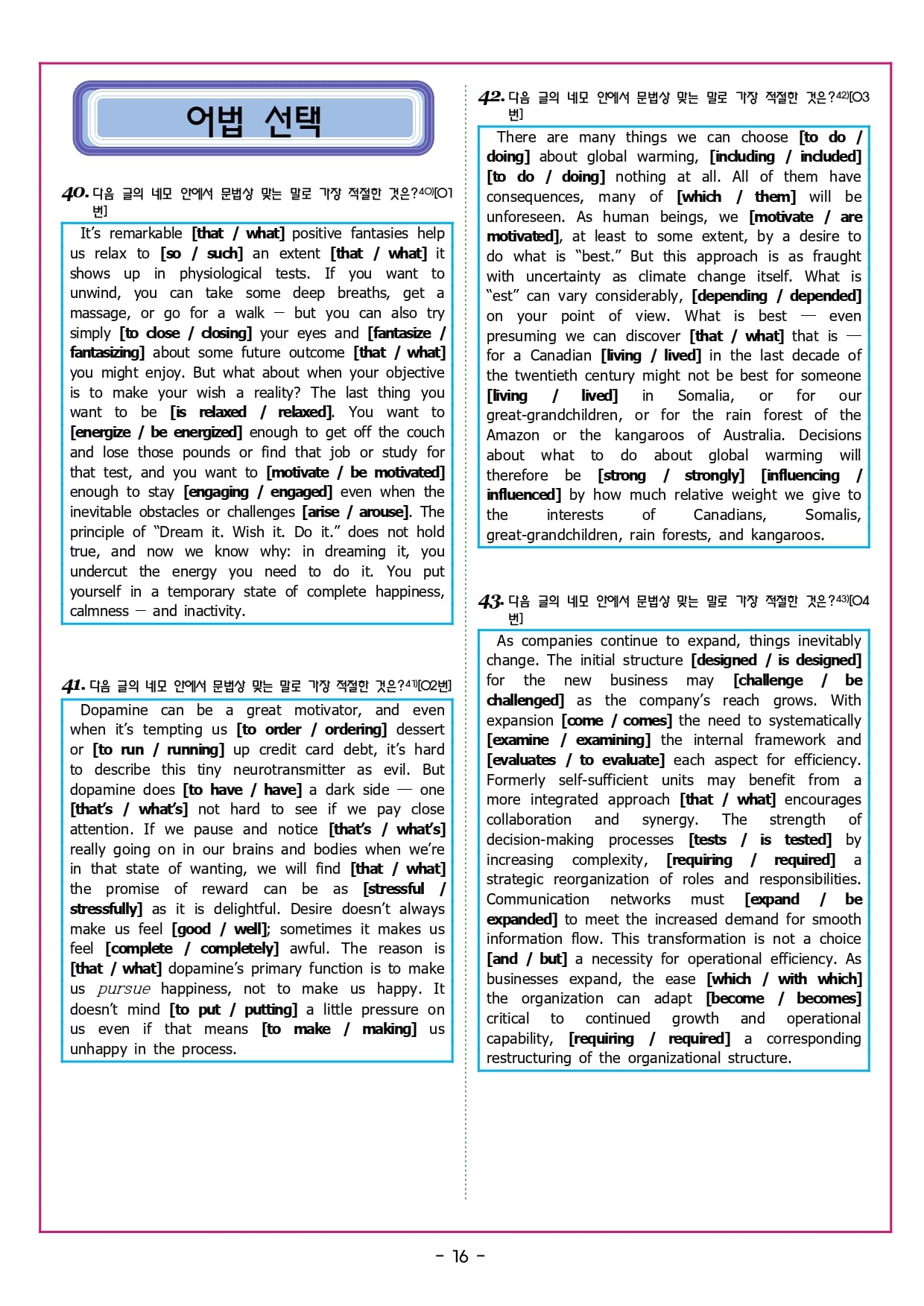 어법 선택

40. 다음 글의 네모 안에서 문법상 맞는 말로 가장 적절한 것은?40)[01번]

It's remarkable [that / what] positive fantasies help us relax to [so / such] an extent [that / what] it shows up in physiological tests. If you want to unwind, you can take some deep breaths, get a massage, or go for a walk — but you can also try simply [to close / closing] your eyes and [fantasize / fantasizing] about some future outcome [that / what] you might enjoy. But what about when your objective is to make your wish a reality? The last thing you want to be [is relaxed / relaxed]. You want to [energize / be energized] enough to get off the couch and lose those pounds or find that job or study for that test, and you want to [motivate / be motivated] enough to stay [engaging / engaged] even when the inevitable obstacles or challenges [arise / arouse]. The principle of "Dream it. Wish it. Do it." does not hold true, and now we know why: in dreaming it, you undercut the energy you need to do it. You put yourself in a temporary state of complete happiness, calmness — and inactivity.

41. 다음 글의 네모 안에서 문법상 맞는 말로 가장 적절한 것은?41)[02번]

Dopamine can be a great motivator, and even when it's tempting us [to order / ordering] dessert or [to run / running] up credit card debt, it's hard to describe this tiny neurotransmitter as evil. But dopamine does [to have / have] a dark side — one [that's / what's] not hard to see if we pay close attention. If we pause and notice [that's / what's] really going on in our brains and bodies when we're in that state of wanting, we will find [that / what] the promise of reward can be as [stressful / stressfully] as it is delightful. Desire doesn't always make us feel [good / well]; sometimes it makes us feel [complete / completely] awful. The reason is [that / what] dopamine's primary function is to make us pursue happiness, not to make us happy. It doesn't mind [to put / putting] a little pressure on us even if that means [to make / making] us unhappy in the process.

42. 다음 글의 네모 안에서 문법상 맞는 말로 가장 적절한 것은?42)[03번]

There are many things we can choose [to do / doing] about global warming, [including / included] [to do / doing] nothing at all. All of them have consequences, many of [which / them] will be unforeseen. As human beings, we [motivate / are motivated], at least to some extent, by a desire to do what is "best." But this approach is as fraught with uncertainty as climate change itself. What is "est" can vary considerably, [depending / depended] on your point of view. What is best — even presuming we can discover [that / what] that is — for a Canadian [living / lived] in the last decade of the twentieth century might not be best for someone [living / lived] in Somalia, or for our great-grandchildren, or for the rain forest of the Amazon or the kangaroos of Australia. Decisions about what to do about global warming will therefore be [strong / strongly] [influencing / influenced] by how much relative weight we give to the interests of Canadians, Somalis, great-grandchildren, rain forests, and kangaroos.

43. 다음 글의 네모 안에서 문법상 맞는 말로 가장 적절한 것은?43)[04번]

As companies continue to expand, things inevitably change. The initial structure [designed / is designed] for the new business may [challenge / be challenged] as the company's reach grows. With expansion [come / comes] the need to systematically [examine / examining] the internal framework and [evaluates / to evaluate] each aspect for efficiency. Formerly self-sufficient units may benefit from a more integrated approach [that / what] encourages collaboration and synergy. The strength of decision-making processes [tests / is tested] by increasing complexity, [requiring / required] a strategic reorganization of roles and responsibilities. Communication networks must [expand / be expanded] to meet the increased demand for smooth information flow. This transformation is not a choice [and / but] a necessity for operational efficiency. As businesses expand, the ease [which / with which] the organization can adapt [become / becomes] critical to continued growth and operational capability, [requiring / required] a corresponding restructuring of the organizational structure.

- 16 -